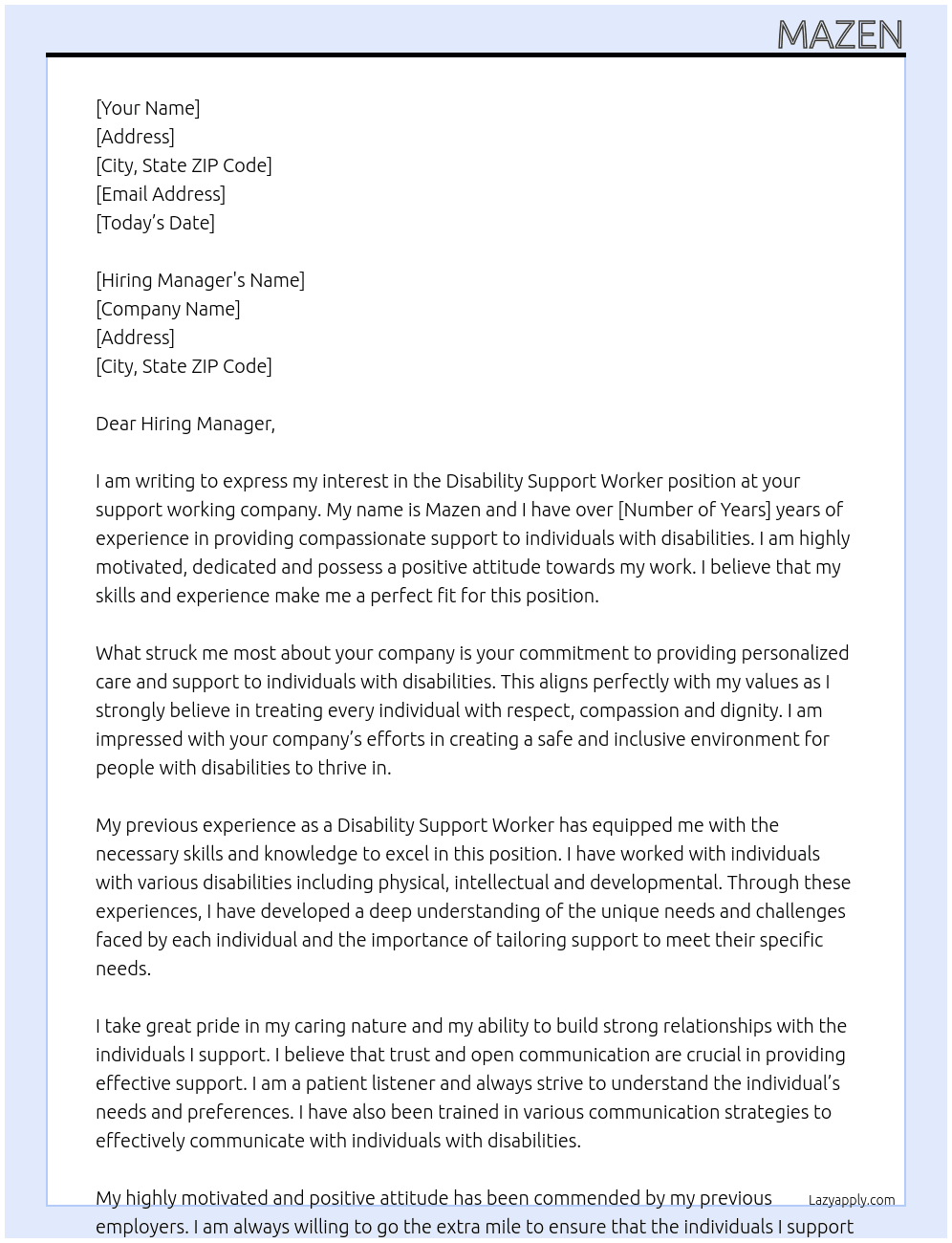 MAZEN

[Your Name]
[Address]
[City, State ZIP Code]
[Email Address]
[Today's Date]

[Hiring Manager's Name]
[Company Name]
[Address]
[City, State ZIP Code]

Dear Hiring Manager,

I am writing to express my interest in the Disability Support Worker position at your support working company. My name is Mazen and I have over [Number of Years] years of experience in providing compassionate support to individuals with disabilities. I am highly motivated, dedicated and possess a positive attitude towards my work. I believe that my skills and experience make me a perfect fit for this position.

What struck me most about your company is your commitment to providing personalized care and support to individuals with disabilities. This aligns perfectly with my values as I strongly believe in treating every individual with respect, compassion and dignity. I am impressed with your company's efforts in creating a safe and inclusive environment for people with disabilities to thrive in.

My previous experience as a Disability Support Worker has equipped me with the necessary skills and knowledge to excel in this position. I have worked with individuals with various disabilities including physical, intellectual and developmental. Through these experiences, I have developed a deep understanding of the unique needs and challenges faced by each individual and the importance of tailoring support to meet their specific needs.

I take great pride in my caring nature and my ability to build strong relationships with the individuals I support. I believe that trust and open communication are crucial in providing effective support. I am a patient listener and always strive to understand the individual's needs and preferences. I have also been trained in various communication strategies to effectively communicate with individuals with disabilities.

My highly motivated and positive attitude has been commended by my previous employers. I am always willing to go the extra mile to ensure that the individuals I support

Lazyapply.com